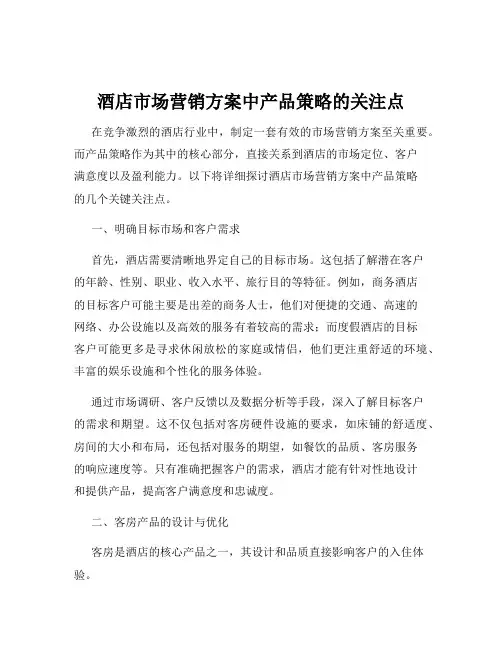 酒店市场营销方案中产品策略的关注点

在竞争激烈的酒店行业中，制定一套有效的市场营销方案至关重要。而产品策略作为其中的核心部分，直接关系到酒店的市场定位、客户满意度以及盈利能力。以下将详细探讨酒店市场营销方案中产品策略的几个关键关注点。

一、明确目标市场和客户需求

首先，酒店需要清晰地界定自己的目标市场。这包括了解潜在客户的年龄、性别、职业、收入水平、旅行目的等特征。例如，商务酒店的目标客户可能主要是出差的商务人士，他们对便捷的交通、高速的网络、办公设施以及高效的服务有着较高的需求；而度假酒店的目标客户可能更多是寻求休闲放松的家庭或情侣，他们更注重舒适的环境、丰富的娱乐设施和个性化的服务体验。

通过市场调研、客户反馈以及数据分析等手段，深入了解目标客户的需求和期望。这不仅包括对客房硬件设施的要求，如床铺的舒适度、房间的大小和布局，还包括对服务的期望，如餐饮的品质、客房服务的响应速度等。只有准确把握客户的需求，酒店才能有针对性地设计和提供产品，提高客户满意度和忠诚度。

二、客房产品的设计与优化

客房是酒店的核心产品之一，其设计和品质直接影响客户的入住体验。